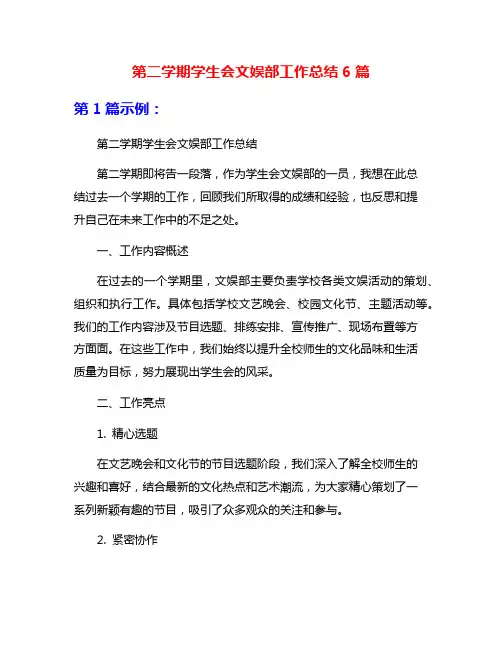 第二学期学生会文娱部工作总结 6 篇

第 1 篇示例：

第二学期学生会文娱部工作总结

第二学期即将告一段落，作为学生会文娱部的一员，我想在此总结过去一个学期的工作，回顾我们所取得的成绩和经验，也反思和提升自己在未来工作中的不足之处。

一、工作内容概述

在过去的一个学期里，文娱部主要负责学校各类文娱活动的策划、组织和执行工作。具体包括学校文艺晚会、校园文化节、主题活动等。我们的工作内容涉及节目选题、排练安排、宣传推广、现场布置等方方面面。在这些工作中，我们始终以提升全校师生的文化品味和生活质量为目标，努力展现出学生会的风采。

二、工作亮点

1. 精心选题

在文艺晚会和文化节的节目选题阶段，我们深入了解全校师生的兴趣和喜好，结合最新的文化热点和艺术潮流，为大家精心策划了一系列新颖有趣的节目，吸引了众多观众的关注和参与。

2. 紧密协作